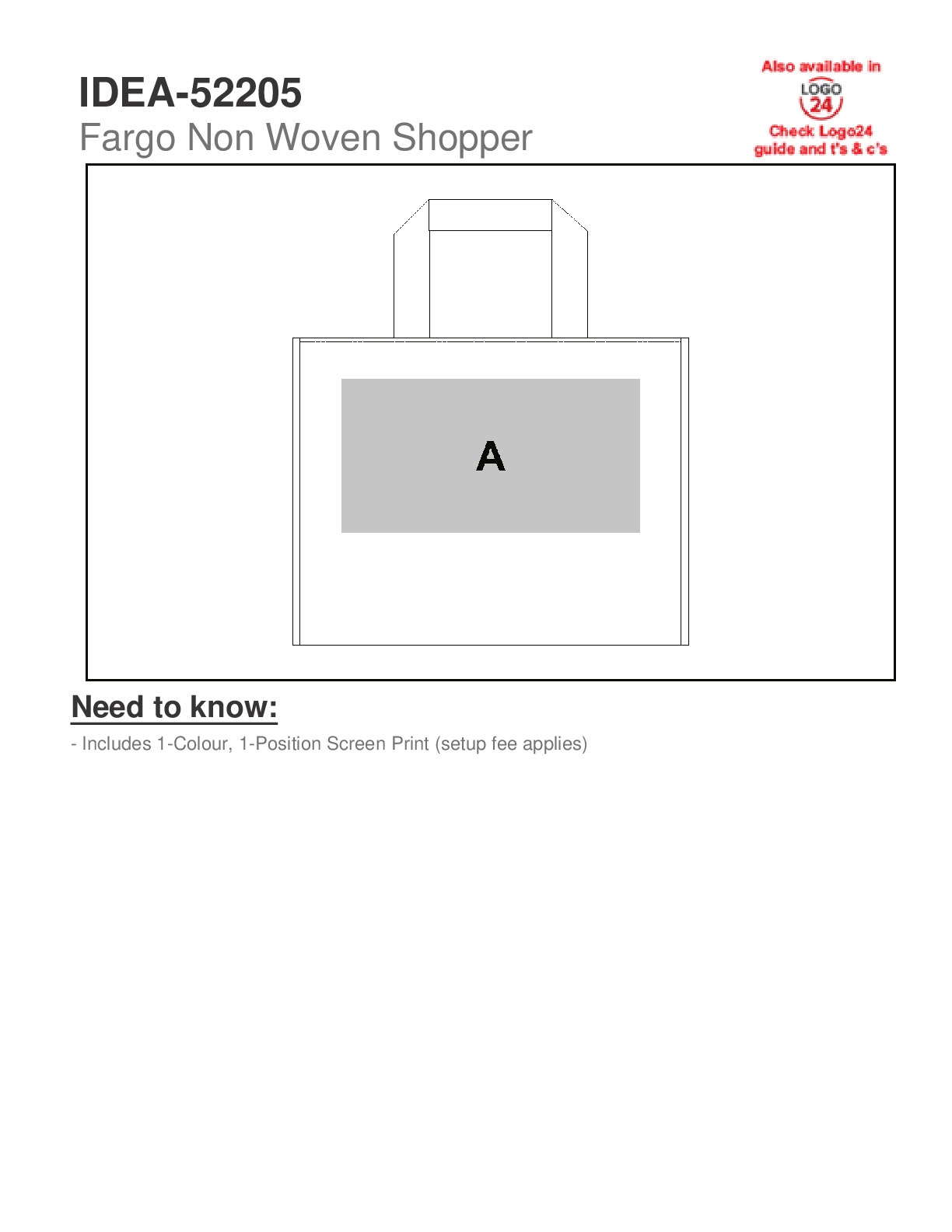 IDEA-52205
Fargo Non Woven Shopper

Also available in
LOGO
24
Check Logo24 guide and t's & c's

A

Need to know:

- Includes 1-Colour, 1-Position Screen Print (setup fee applies)